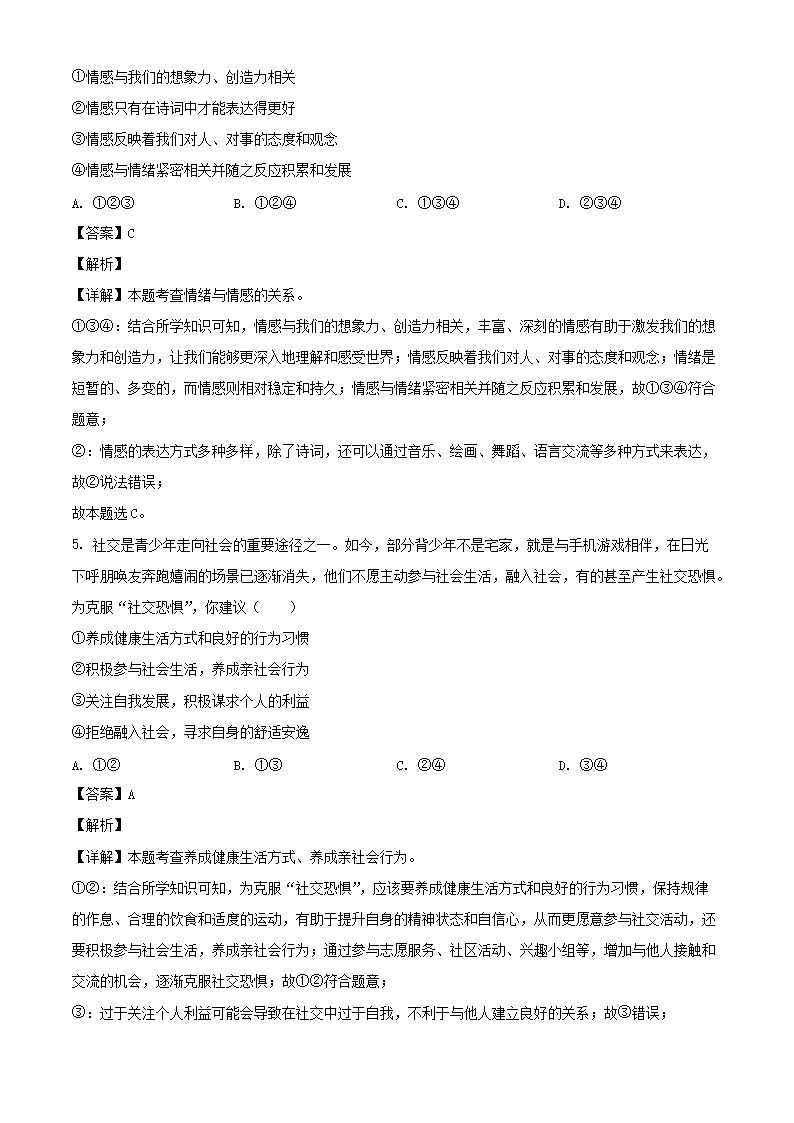 ①情感与我们的想象力、创造力相关

②情感只有在诗词中才能表达得更好

③情感反映着我们对人、对事的态度和观念

④情感与情绪紧密相关并随之反应积累和发展

A. ①②③　　B. ①②④　　C. ①③④　　D. ②③④

【答案】C

【解析】

【详解】本题考查情绪与情感的关系。

①③④：结合所学知识可知，情感与我们的想象力、创造力相关，丰富、深刻的情感有助于激发我们的想象力和创造力，让我们能够更深入地理解和感受世界；情感反映着我们对人、对事的态度和观念；情绪是短暂的、多变的，而情感则相对稳定和持久；情感与情绪紧密相关并随之反应积累和发展，故①③④符合题意；

②：情感的表达方式多种多样，除了诗词，还可以通过音乐、绘画、舞蹈、语言交流等多种方式来表达，故②说法错误；

故本题选C。

5. 社交是青少年走向社会的重要途径之一。如今，部分青少年不是宅家，就是与手机游戏相伴，在日光下呼朋唤友奔跑嬉闹的场景已逐渐消失，他们不愿主动参与社会生活，融入社会，有的甚至产生社交恐惧。为克服“社交恐惧”，你建议（　　）

①养成健康生活方式和良好的行为习惯

②积极参与社会生活，养成亲社会行为

③关注自我发展，积极谋求个人的利益

④拒绝融入社会，寻求自身的舒适安逸

A. ①②　　B. ①③　　C. ②④　　D. ③④

【答案】A

【解析】

【详解】本题考查养成健康生活方式、养成亲社会行为。

①②：结合所学知识可知，为克服“社交恐惧”，应该要养成健康生活方式和良好的行为习惯，保持规律的作息、合理的饮食和适度的运动，有助于提升自身的精神状态和自信心，从而更愿意参与社交活动，还要积极参与社会生活，养成亲社会行为；通过参与志愿服务、社区活动、兴趣小组等，增加与他人接触和交流的机会，逐渐克服社交恐惧；故①②符合题意；

③：过于关注个人利益可能会导致在社交中过于自我，不利于与他人建立良好的关系；故③错误；